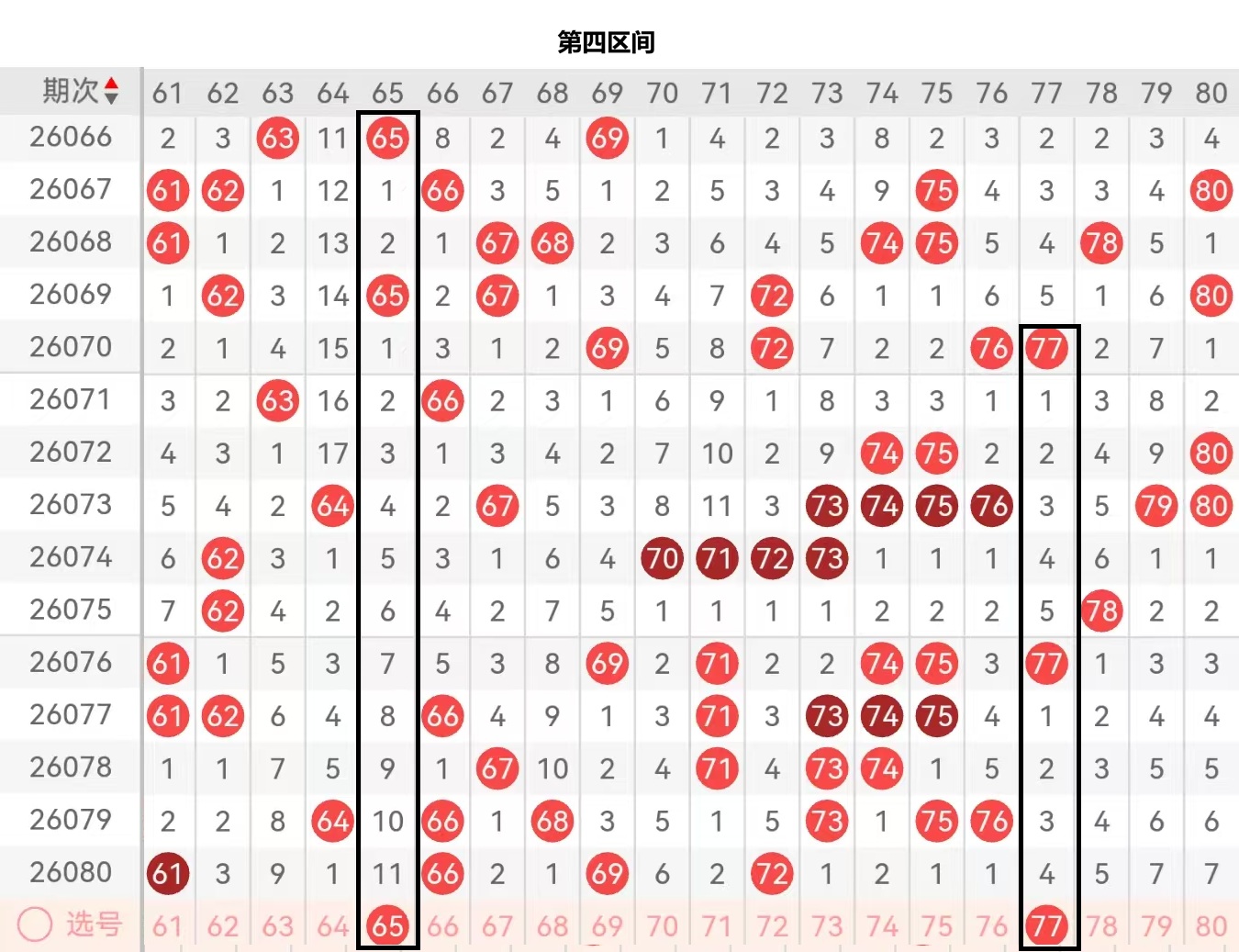 第四区间

| 期次 | 61 | 62 | 63 | 64 | 65 | 66 | 67 | 68 | 69 | 70 | 71 | 72 | 73 | 74 | 75 | 76 | 77 | 78 | 79 | 80 |
|---|---|---|---|---|---|---|---|---|---|---|---|---|---|---|---|---|---|---|---|---|
| 26066 | 2 | 3 | 63 | 11 | 65 | 8 | 2 | 4 | 69 | 1 | 4 | 2 | 3 | 8 | 2 | 3 | 2 | 2 | 3 | 4 |
| 26067 | 61 | 62 | 1 | 12 | 1 | 66 | 3 | 5 | 1 | 2 | 5 | 3 | 4 | 9 | 75 | 4 | 3 | 3 | 4 | 80 |
| 26068 | 61 | 1 | 2 | 13 | 2 | 1 | 67 | 68 | 2 | 3 | 6 | 4 | 5 | 74 | 75 | 5 | 4 | 78 | 5 | 1 |
| 26069 | 1 | 62 | 3 | 14 | 65 | 2 | 67 | 1 | 3 | 4 | 7 | 72 | 6 | 1 | 1 | 6 | 5 | 1 | 6 | 80 |
| 26070 | 2 | 1 | 4 | 15 | 1 | 3 | 1 | 2 | 69 | 5 | 8 | 72 | 7 | 2 | 2 | 76 | 77 | 2 | 7 | 1 |
| 26071 | 3 | 2 | 63 | 16 | 2 | 66 | 2 | 3 | 1 | 6 | 9 | 1 | 8 | 3 | 3 | 1 | 1 | 3 | 8 | 2 |
| 26072 | 4 | 3 | 1 | 17 | 3 | 1 | 3 | 4 | 2 | 7 | 10 | 2 | 9 | 74 | 75 | 2 | 2 | 4 | 9 | 80 |
| 26073 | 5 | 4 | 2 | 64 | 4 | 2 | 67 | 5 | 3 | 8 | 11 | 3 | 73 | 74 | 75 | 76 | 3 | 5 | 79 | 80 |
| 26074 | 6 | 62 | 3 | 1 | 5 | 3 | 1 | 6 | 4 | 70 | 71 | 72 | 73 | 1 | 1 | 1 | 4 | 6 | 1 | 1 |
| 26075 | 7 | 62 | 4 | 2 | 6 | 4 | 2 | 7 | 5 | 1 | 1 | 1 | 1 | 2 | 2 | 2 | 5 | 78 | 2 | 2 |
| 26076 | 61 | 1 | 5 | 3 | 7 | 5 | 3 | 8 | 69 | 2 | 71 | 2 | 2 | 74 | 75 | 3 | 77 | 1 | 3 | 3 |
| 26077 | 61 | 62 | 6 | 4 | 8 | 66 | 4 | 9 | 1 | 3 | 71 | 3 | 73 | 74 | 75 | 4 | 1 | 2 | 4 | 4 |
| 26078 | 1 | 1 | 7 | 5 | 9 | 1 | 67 | 10 | 2 | 4 | 71 | 4 | 73 | 74 | 1 | 5 | 2 | 3 | 5 | 5 |
| 26079 | 2 | 2 | 8 | 64 | 10 | 66 | 1 | 68 | 3 | 5 | 1 | 5 | 73 | 1 | 75 | 76 | 3 | 4 | 6 | 6 |
| 26080 | 61 | 3 | 9 | 1 | 11 | 66 | 2 | 1 | 69 | 6 | 2 | 72 | 1 | 2 | 1 | 1 | 4 | 5 | 7 | 7 |
| 选号 | 61 | 62 | 63 | 64 | 65 | 66 | 67 | 68 | 69 | 70 | 71 | 72 | 73 | 74 | 75 | 76 | 77 | 78 | 79 | 80 |